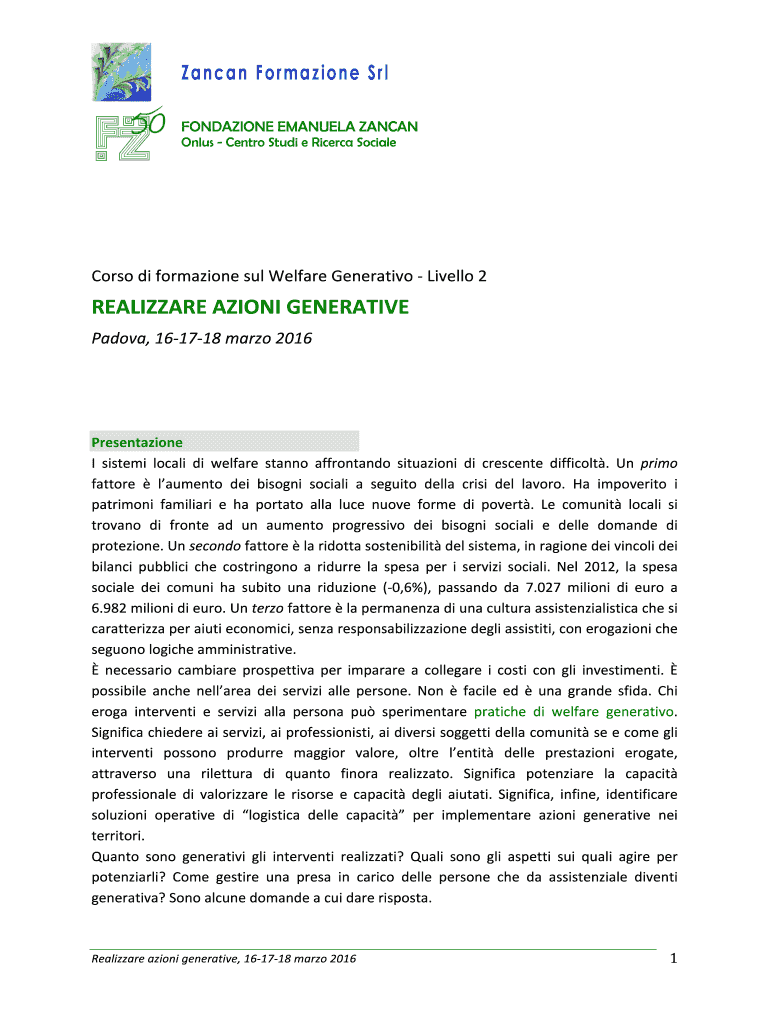 Zancan Formazione Srl

FZ 50

FONDAZIONE EMANUELA ZANCAN
Onlus - Centro Studi e Ricerca Sociale

Corso di formazione sul Welfare Generativo - Livello 2

REALIZZARE AZIONI GENERATIVE

Padova, 16-17-18 marzo 2016

Presentazione
I sistemi locali di welfare stanno affrontando situazioni di crescente difficoltà. Un primo fattore è l'aumento dei bisogni sociali a seguito della crisi del lavoro. Ha impoverito i patrimoni familiari e ha portato alla luce nuove forme di povertà. Le comunità locali si trovano di fronte ad un aumento progressivo dei bisogni sociali e delle domande di protezione. Un secondo fattore è la ridotta sostenibilità del sistema, in ragione dei vincoli dei bilanci pubblici che costringono a ridurre la spesa per i servizi sociali. Nel 2012, la spesa sociale dei comuni ha subito una riduzione (-0,6%), passando da 7.027 milioni di euro a 6.982 milioni di euro. Un terzo fattore è la permanenza di una cultura assistenzialistica che si caratterizza per aiuti economici, senza responsabilizzazione degli assistiti, con erogazioni che seguono logiche amministrative.
È necessario cambiare prospettiva per imparare a collegare i costi con gli investimenti. È possibile anche nell'area dei servizi alle persone. Non è facile ed è una grande sfida. Chi eroga interventi e servizi alla persona può sperimentare pratiche di welfare generativo. Significa chiedere ai servizi, ai professionisti, ai diversi soggetti della comunità se e come gli interventi possono produrre maggior valore, oltre l'entità delle prestazioni erogate, attraverso una rilettura di quanto finora realizzato. Significa potenziare la capacità professionale di valorizzare le risorse e capacità degli aiutati. Significa, infine, identificare soluzioni operative di "logistica delle capacità" per implementare azioni generative nei territori.
Quanto sono generativi gli interventi realizzati? Quali sono gli aspetti sui quali agire per potenziarli? Come gestire una presa in carico delle persone che da assistenziale diventi generativa? Sono alcune domande a cui dare risposta.

Realizzare azioni generative, 16-17-18 marzo 2016

1